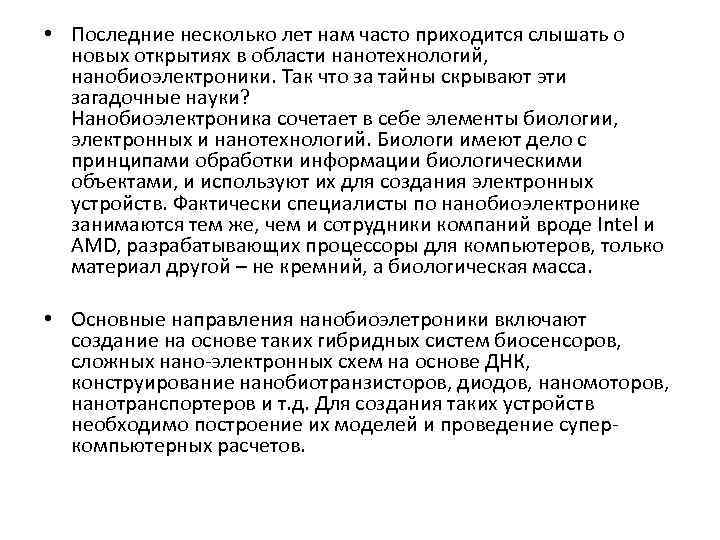 • Последние несколько лет нам часто приходится слышать о новых открытиях в области нанотехнологий, нанобиоэлектроники. Так что за тайны скрывают эти загадочные науки?
Нанобиоэлектроника сочетает в себе элементы биологии, электронных и нанотехнологий. Биологи имеют дело с принципами обработки информации биологическими объектами, и используют их для создания электронных устройств. Фактически специалисты по нанобиоэлектронике занимаются тем же, чем и сотрудники компаний вроде Intel и AMD, разрабатывающих процессоры для компьютеров, только материал другой – не кремний, а биологическая масса.

• Основные направления нанобиоэлетроники включают создание на основе таких гибридных систем биосенсоров, сложных нано-электронных схем на основе ДНК, конструирование нанобиотранзисторов, диодов, наномоторов, нанотранспортеров и т.д. Для создания таких устройств необходимо построение их моделей и проведение супер-компьютерных расчетов.